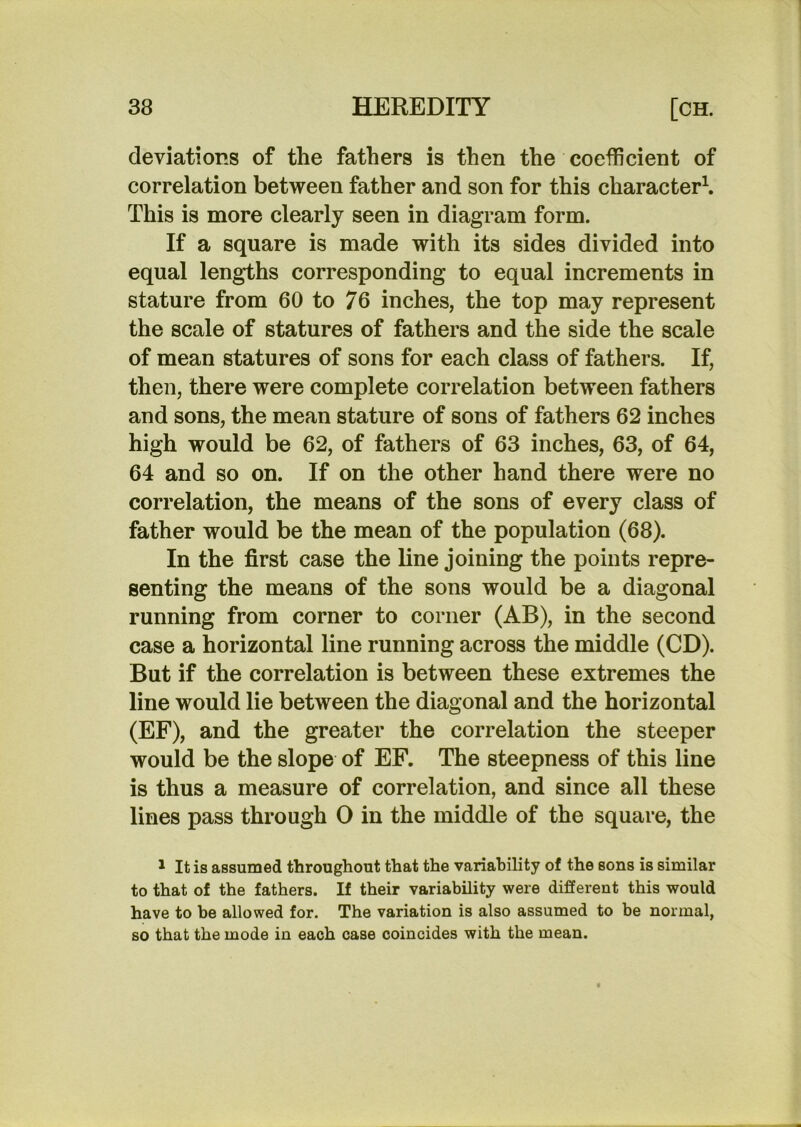 38 HEREDITY [CH.

deviations of the fathers is then the coefficient of correlation between father and son for this character$^1$. This is more clearly seen in diagram form.

If a square is made with its sides divided into equal lengths corresponding to equal increments in stature from 60 to 76 inches, the top may represent the scale of statures of fathers and the side the scale of mean statures of sons for each class of fathers. If, then, there were complete correlation between fathers and sons, the mean stature of sons of fathers 62 inches high would be 62, of fathers of 63 inches, 63, of 64, 64 and so on. If on the other hand there were no correlation, the means of the sons of every class of father would be the mean of the population (68).

In the first case the line joining the points representing the means of the sons would be a diagonal running from corner to corner (AB), in the second case a horizontal line running across the middle (CD). But if the correlation is between these extremes the line would lie between the diagonal and the horizontal (EF), and the greater the correlation the steeper would be the slope of EF. The steepness of this line is thus a measure of correlation, and since all these lines pass through O in the middle of the square, the

$^1$ It is assumed throughout that the variability of the sons is similar to that of the fathers. If their variability were different this would have to be allowed for. The variation is also assumed to be normal, so that the mode in each case coincides with the mean.